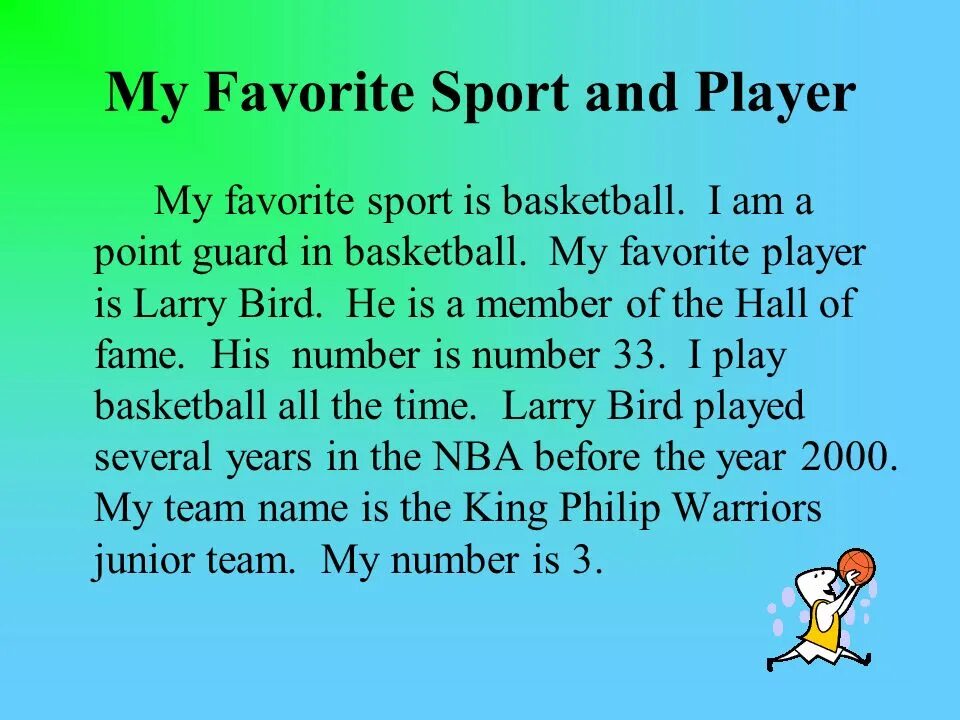 My Favorite Sport and Player

My favorite sport is basketball. I am a point guard in basketball. My favorite player is Larry Bird. He is a member of the Hall of fame. His number is number 33. I play basketball all the time. Larry Bird played several years in the NBA before the year 2000. My team name is the King Philip Warriors junior team. My number is 3.